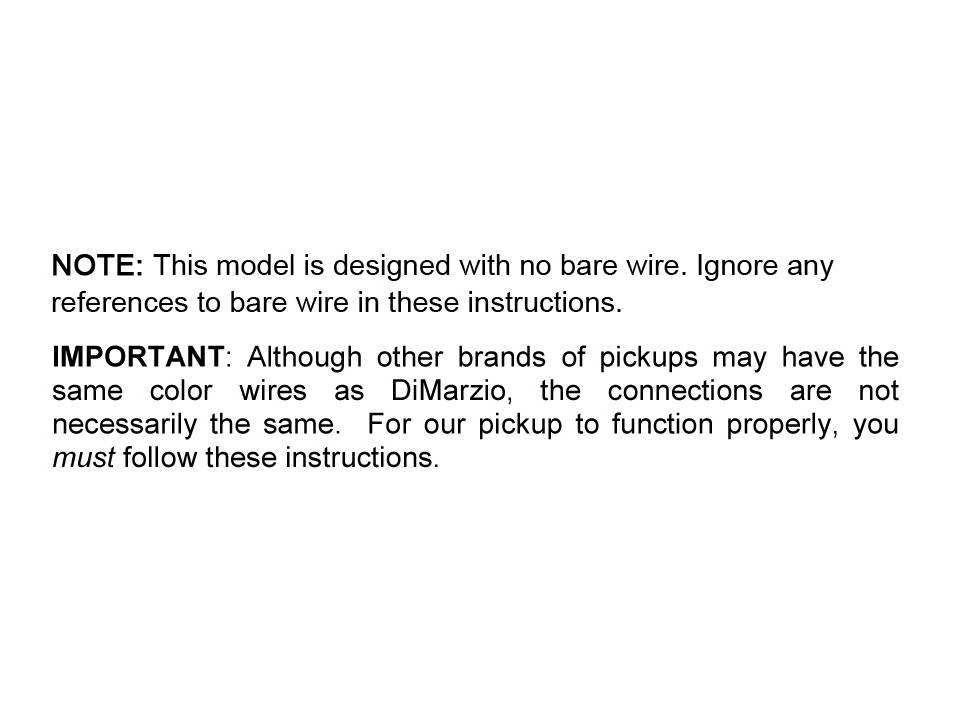 NOTE: This model is designed with no bare wire. Ignore any references to bare wire in these instructions.

IMPORTANT: Although other brands of pickups may have the same color wires as DiMarzio, the connections are not necessarily the same. For our pickup to function properly, you must follow these instructions.